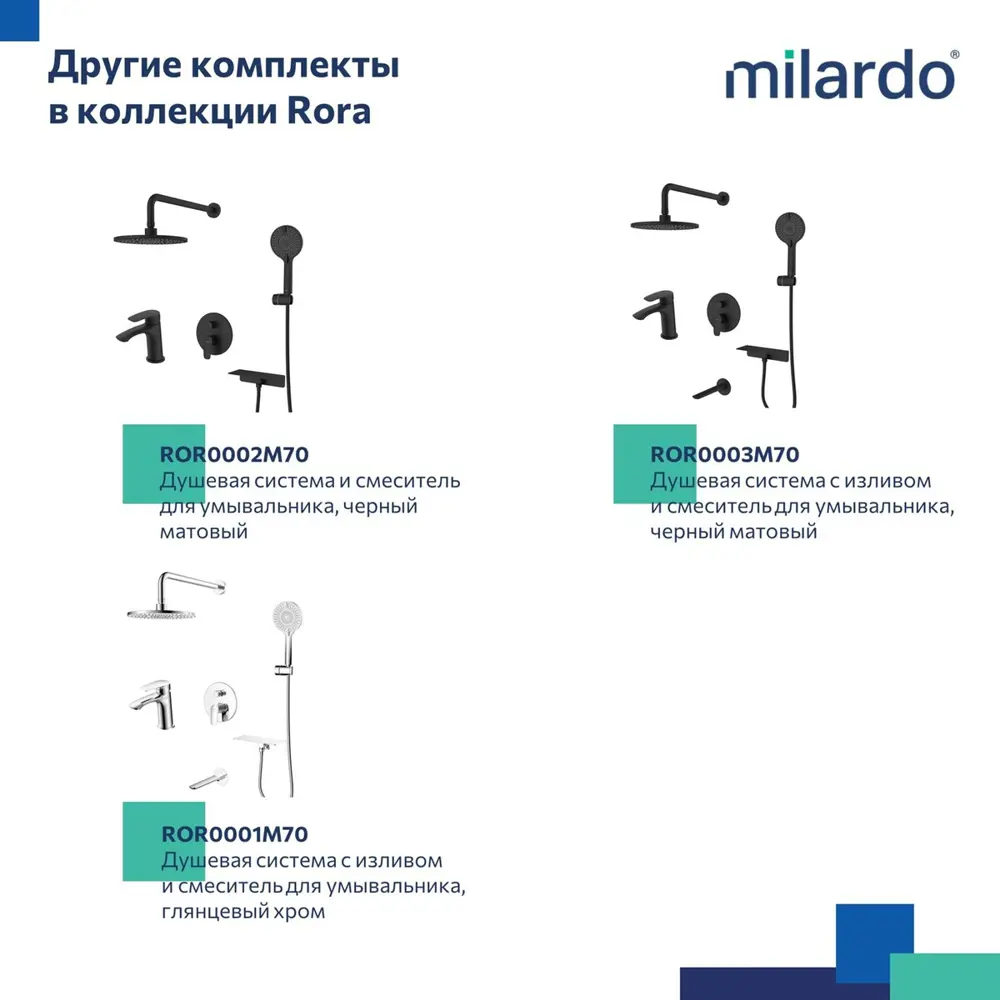 Другие комплекты в коллекции Rora

milardo®

ROR0002M70
Душевая система и смеситель для умывальника, черный матовый

ROR0003M70
Душевая система с изливом и смеситель для умывальника, черный матовый

ROR0001M70
Душевая система с изливом и смеситель для умывальника, глянцевый хром